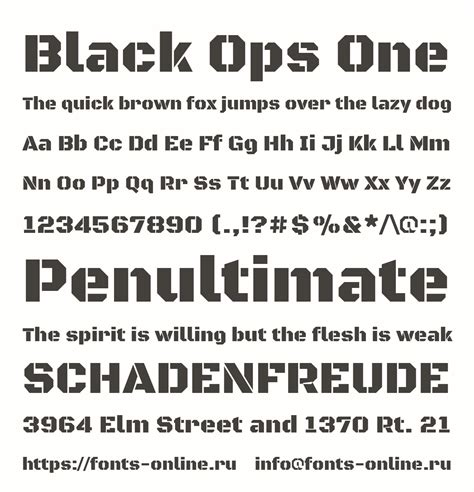 Black Ops One

The quick brown fox jumps over the lazy dog

Aa Bb Cc Dd Ee Ff Gg Hh Ii Jj Kk Ll Mm

Nn Oo Pp Qq Rr Ss Tt Uu Vv Ww Xx Yy Zz

1234567890 (.,!?#$%&*/\@:;)

Penultimate

The spirit is willing but the flesh is weak

SCHADENFREUDE

3964 Elm Street and 1370 Rt. 21

https://fonts-online.ru info@fonts-online.ru